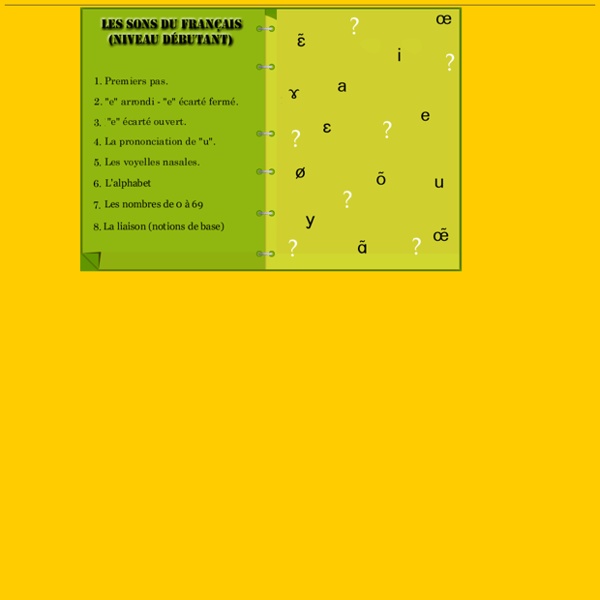 LES SONS DU FRANÇAIS
(NIVEAU DÉBUTANT)

1. Premiers pas.
2. "e" arrondi - "e" écarté fermé.
3. "e" écarté ouvert.
4. La prononciation de "u".
5. Les voyelles nasales.
6. L'alphabet
7. Les nombres de 0 à 69
8. La liaison (notions de base)

? œ
ɛ̃
i ?
ɤ a
e
? ɛ ?
ø õ u
?
y
? ɑ̃ ? œ̃